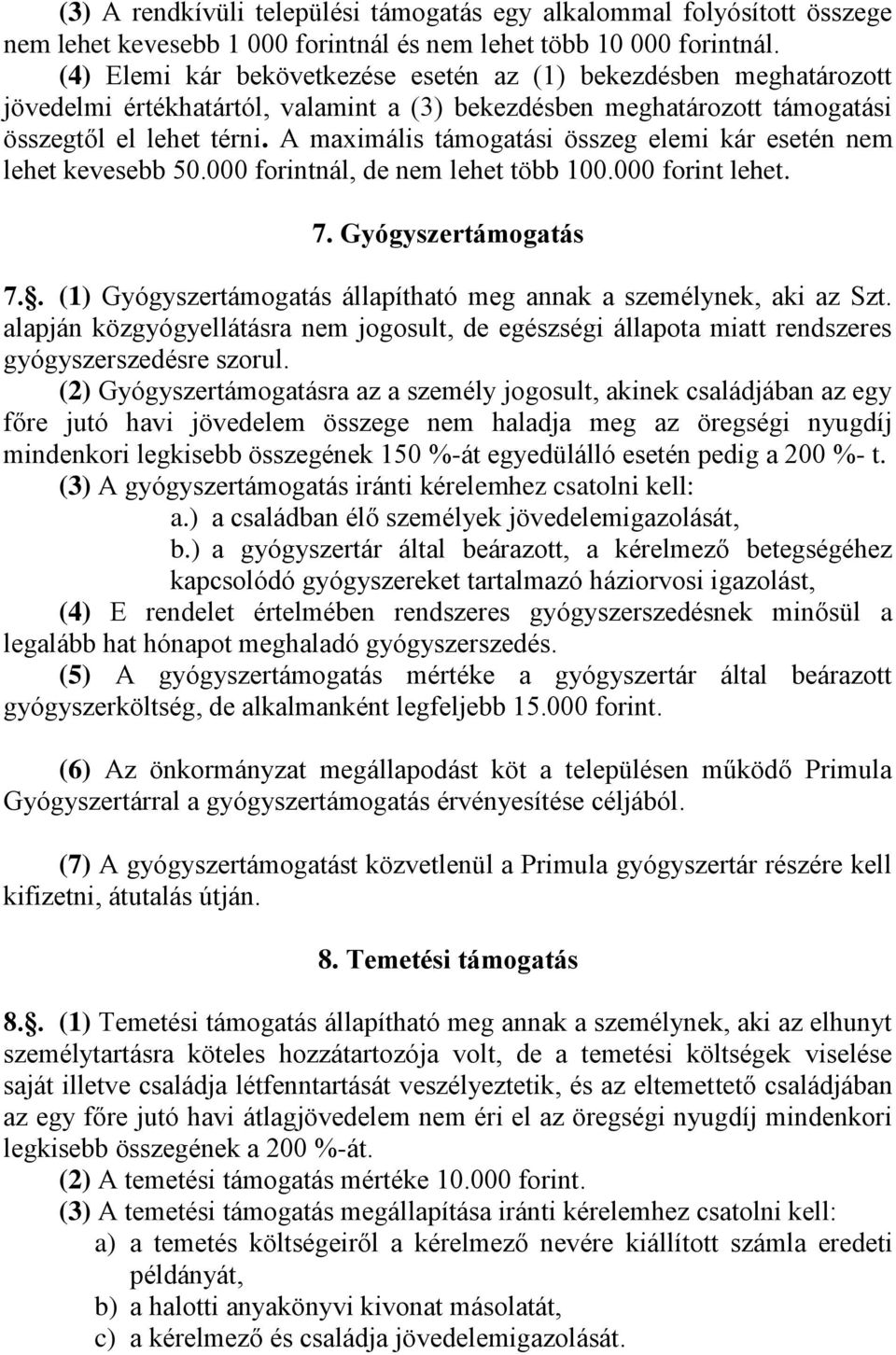 (3) A rendkívüli települési támogatás egy alkalommal folyósított összege nem lehet kevesebb 1 000 forintnál és nem lehet több 10 000 forintnál.

(4) Elemi kár bekövetkezése esetén az (1) bekezdésben meghatározott jövedelmi értékhatártól, valamint a (3) bekezdésben meghatározott támogatási összegtől el lehet térni. A maximális támogatási összeg elemi kár esetén nem lehet kevesebb 50.000 forintnál, de nem lehet több 100.000 forint lehet.

7. Gyógyszertámogatás

7.§. (1) Gyógyszertámogatás állapítható meg annak a személynek, aki az Szt. alapján közgyógyellátásra nem jogosult, de egészségi állapota miatt rendszeres gyógyszerszedésre szorul.

(2) Gyógyszertámogatásra az a személy jogosult, akinek családjában az egy főre jutó havi jövedelem összege nem haladja meg az öregségi nyugdíj mindenkori legkisebb összegének 150 %-át egyedülálló esetén pedig a 200 %- t.

(3) A gyógyszertámogatás iránti kérelemhez csatolni kell:
a.) a családban élő személyek jövedelemigazolását,
b.) a gyógyszertár által beárazott, a kérelmező betegségéhez kapcsolódó gyógyszereket tartalmazó háziorvosi igazolást,

(4) E rendelet értelmében rendszeres gyógyszerszedésnek minősül a legalább hat hónapot meghaladó gyógyszerszedés.

(5) A gyógyszertámogatás mértéke a gyógyszertár által beárazott gyógyszerköltség, de alkalmanként legfeljebb 15.000 forint.

(6) Az önkormányzat megállapodást köt a településen működő Primula Gyógyszertárral a gyógyszertámogatás érvényesítése céljából.

(7) A gyógyszertámogatást közvetlenül a Primula gyógyszertár részére kell kifizetni, átutalás útján.

8. Temetési támogatás

8.§. (1) Temetési támogatás állapítható meg annak a személynek, aki az elhunyt személytartásra köteles hozzátartozója volt, de a temetési költségek viselése saját illetve családja létfenntartását veszélyeztetik, és az eltemettető családjában az egy főre jutó havi átlagjövedelem nem éri el az öregségi nyugdíj mindenkori legkisebb összegének a 200 %-át.

(2) A temetési támogatás mértéke 10.000 forint.

(3) A temetési támogatás megállapítása iránti kérelemhez csatolni kell:
a) a temetés költségeiről a kérelmező nevére kiállított számla eredeti példányát,
b) a halotti anyakönyvi kivonat másolatát,
c) a kérelmező és családja jövedelemigazolását.